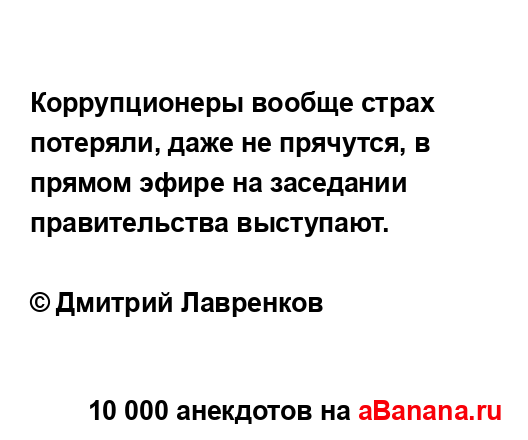 Коррупционеры вообще страх потеряли, даже не прячутся, в прямом эфире на заседании правительства выступают.

© Дмитрий Лавренков

10 000 анекдотов на aBanana.ru